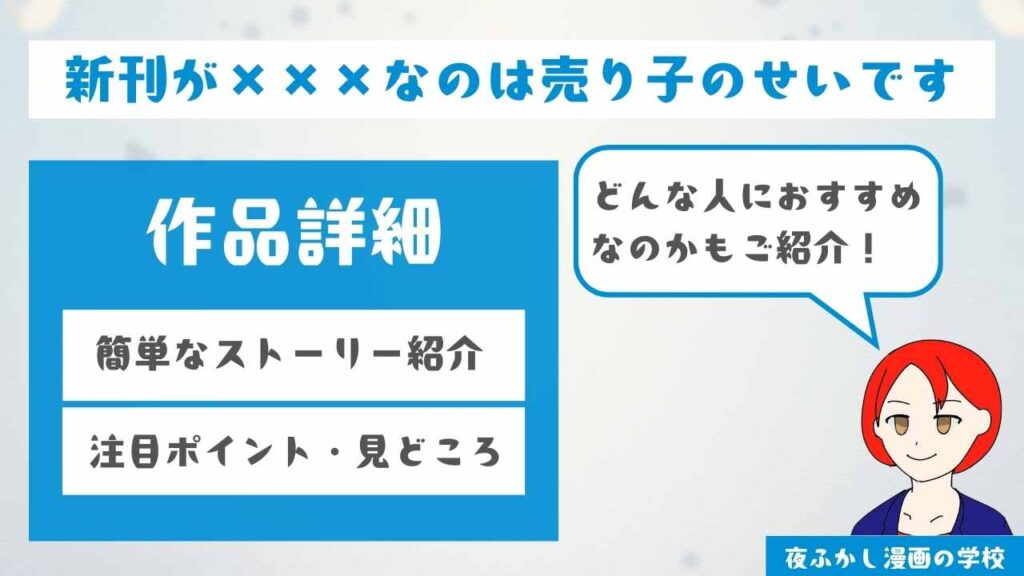 新刊が×××なのは売り子のせいです

作品詳細

簡単なストーリー紹介

注目ポイント・見どころ

どんな人におすすめなのかもご紹介！

夜ふかし漫画の学校